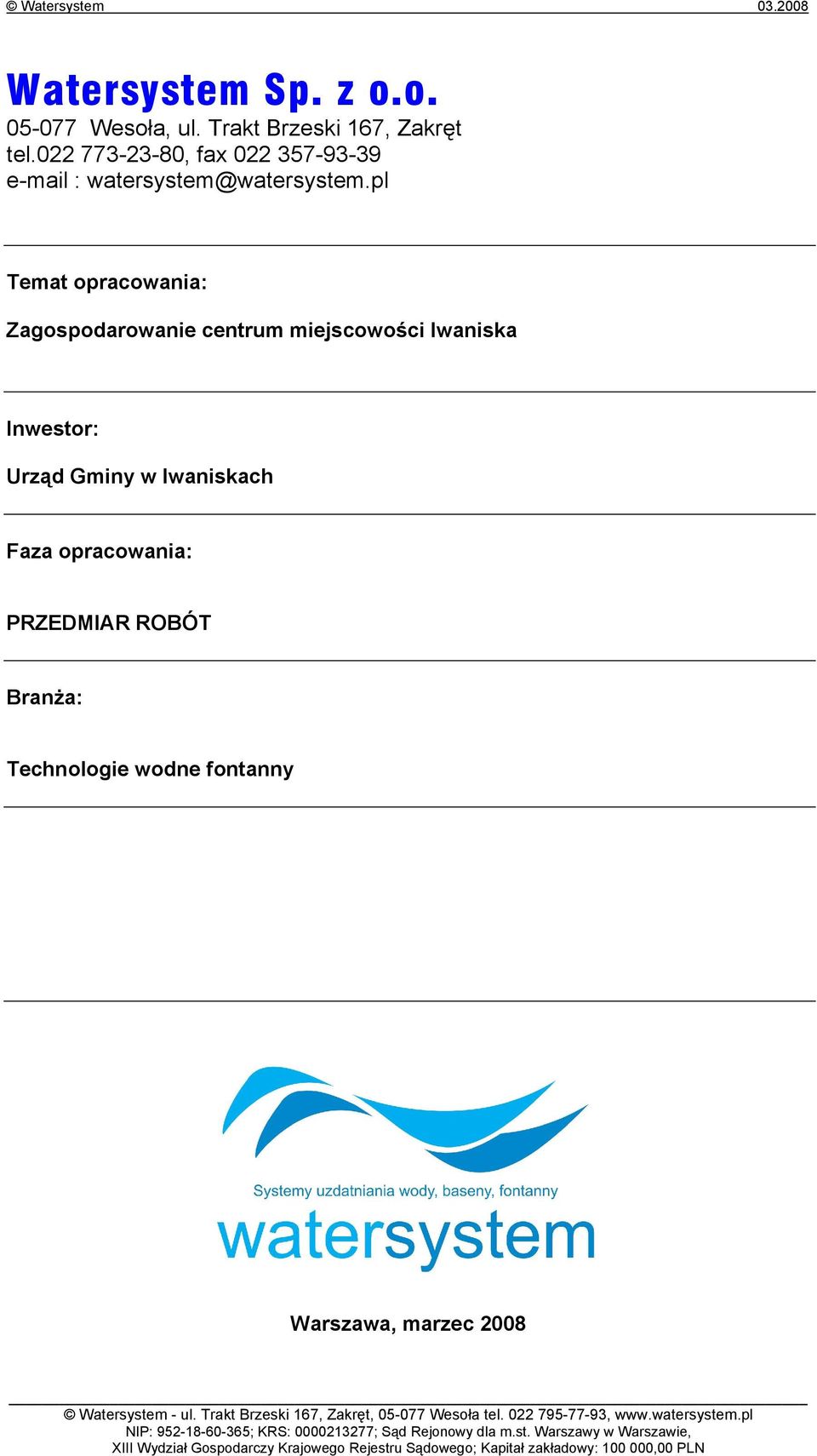 © Watersystem 03.2008

Watersystem Sp. z o.o.
05-077 Wesoła, ul. Trakt Brzeski 167, Zakręt
tel.022 773-23-80, fax 022 357-93-39
e-mail : watersystem@watersystem.pl

Temat opracowania:

Zagospodarowanie centrum miejscowości Iwaniska

Inwestor:

Urząd Gminy w Iwaniskach

Faza opracowania:

PRZEDMIAR ROBÓT

Branża:

Technologie wodne fontanny

Systemy uzdatniania wody, baseny, fontanny
watersystem

Warszawa, marzec 2008

© Watersystem - ul. Trakt Brzeski 167, Zakręt, 05-077 Wesoła tel. 022 795-77-93, www.watersystem.pl
NIP: 952-18-60-365; KRS: 0000213277; Sąd Rejonowy dla m.st. Warszawy w Warszawie, XIII Wydział Gospodarczy Krajowego Rejestru Sądowego; Kapitał zakładowy: 100 000,00 PLN